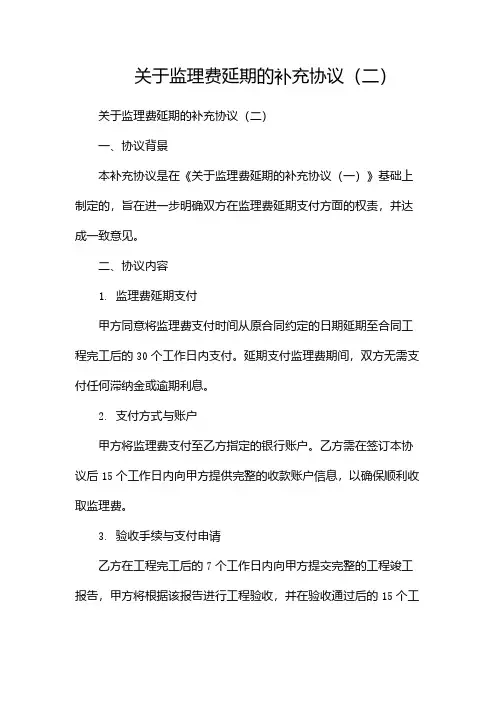 关于监理费延期的补充协议（二）

关于监理费延期的补充协议（二）

一、协议背景

本补充协议是在《关于监理费延期的补充协议（一）》基础上制定的，旨在进一步明确双方在监理费延期支付方面的权责，并达成一致意见。

二、协议内容

1. 监理费延期支付

甲方同意将监理费支付时间从原合同约定的日期延期至合同工程完工后的 30 个工作日内支付。延期支付监理费期间，双方无需支付任何滞纳金或逾期利息。

2. 支付方式与账户

甲方将监理费支付至乙方指定的银行账户。乙方需在签订本协议后 15 个工作日内向甲方提供完整的收款账户信息，以确保顺利收取监理费。

3. 验收手续与支付申请

乙方在工程完工后的 7 个工作日内向甲方提交完整的工程竣工报告，甲方将根据该报告进行工程验收，并在验收通过后的 15 个工